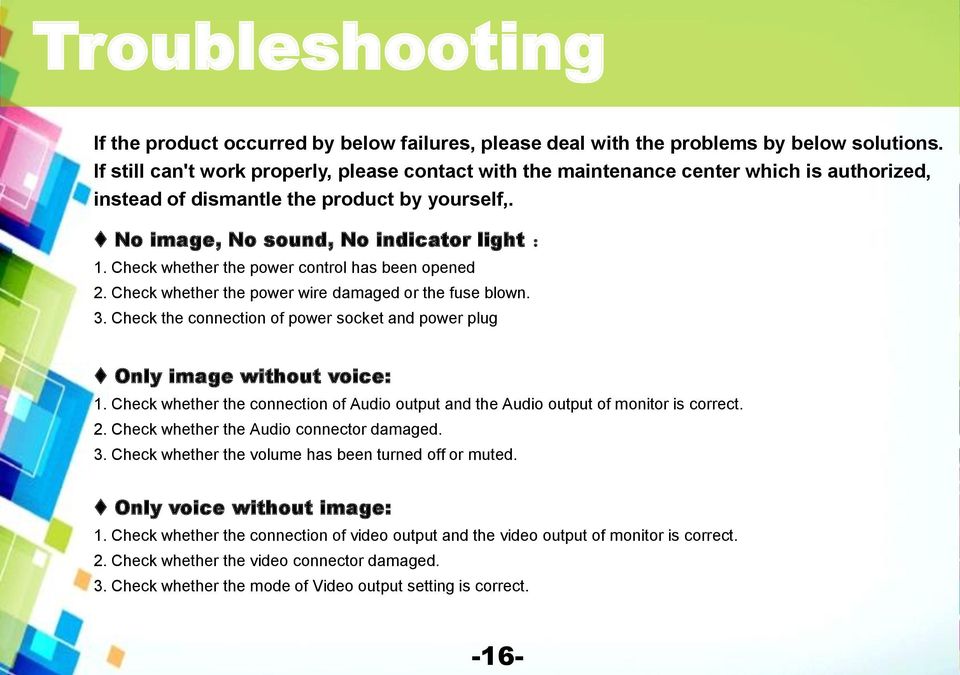 Troubleshooting

If the product occurred by below failures, please deal with the problems by below solutions. If still can't work properly, please contact with the maintenance center which is authorized, instead of dismantle the product by yourself,.

♦ No image, No sound, No indicator light :
1. Check whether the power control has been opened
2. Check whether the power wire damaged or the fuse blown.
3. Check the connection of power socket and power plug

♦ Only image without voice:
1. Check whether the connection of Audio output and the Audio output of monitor is correct.
2. Check whether the Audio connector damaged.
3. Check whether the volume has been turned off or muted.

♦ Only voice without image:
1. Check whether the connection of video output and the video output of monitor is correct.
2. Check whether the video connector damaged.
3. Check whether the mode of Video output setting is correct.

-16-